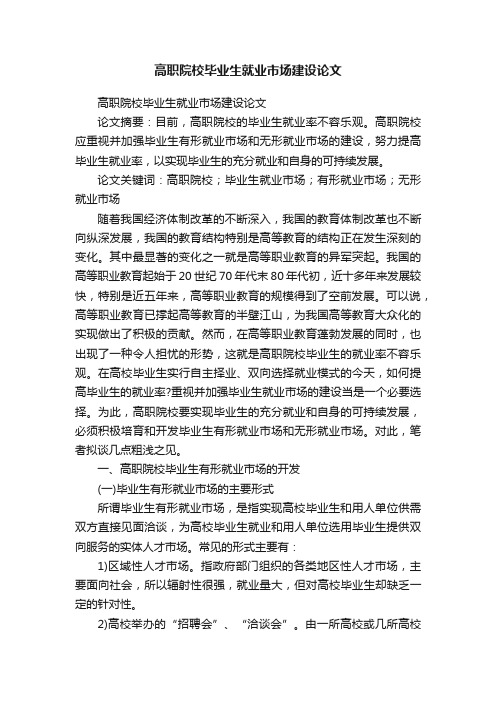 高职院校毕业生就业市场建设论文

高职院校毕业生就业市场建设论文

论文摘要：目前，高职院校的毕业生就业率不容乐观。高职院校应重视并加强毕业生有形就业市场和无形就业市场的建设，努力提高毕业生就业率，以实现毕业生的充分就业和自身的可持续发展。

论文关键词：高职院校；毕业生就业市场；有形就业市场；无形就业市场

随着我国经济体制改革的不断深入，我国的教育体制改革也不断向纵深发展，我国的教育结构特别是高等教育的结构正在发生深刻的变化。其中最显著的变化之一就是高等职业教育的异军突起。我国的高等职业教育起始于20世纪70年代末80年代初，近十多年来发展较快，特别是近五年来，高等职业教育的规模得到了空前发展。可以说，高等职业教育已撑起高等教育的半壁江山，为我国高等教育大众化的实现做出了积极的贡献。然而，在高等职业教育蓬勃发展的同时，也出现了一种令人担忧的形势，这就是高职院校毕业生的就业率不容乐观。在高校毕业生实行自主择业、双向选择就业模式的今天，如何提高毕业生的就业率?重视并加强毕业生就业市场的建设当是一个必要选择。为此，高职院校要实现毕业生的充分就业和自身的可持续发展，必须积极培育和开发毕业生有形就业市场和无形就业市场。对此，笔者拟谈几点粗浅之见。

一、高职院校毕业生有形就业市场的开发

(一)毕业生有形就业市场的主要形式

所谓毕业生有形就业市场，是指实现高校毕业生和用人单位供需双方直接见面洽谈，为高校毕业生就业和用人单位选用毕业生提供双向服务的实体人才市场。常见的形式主要有：

1)区域性人才市场。指政府部门组织的各类地区性人才市场，主要面向社会，所以辐射性很强，就业量大，但对高校毕业生却缺乏一定的针对性。

2)高校举办的“招聘会”、“洽谈会”。由一所高校或几所高校